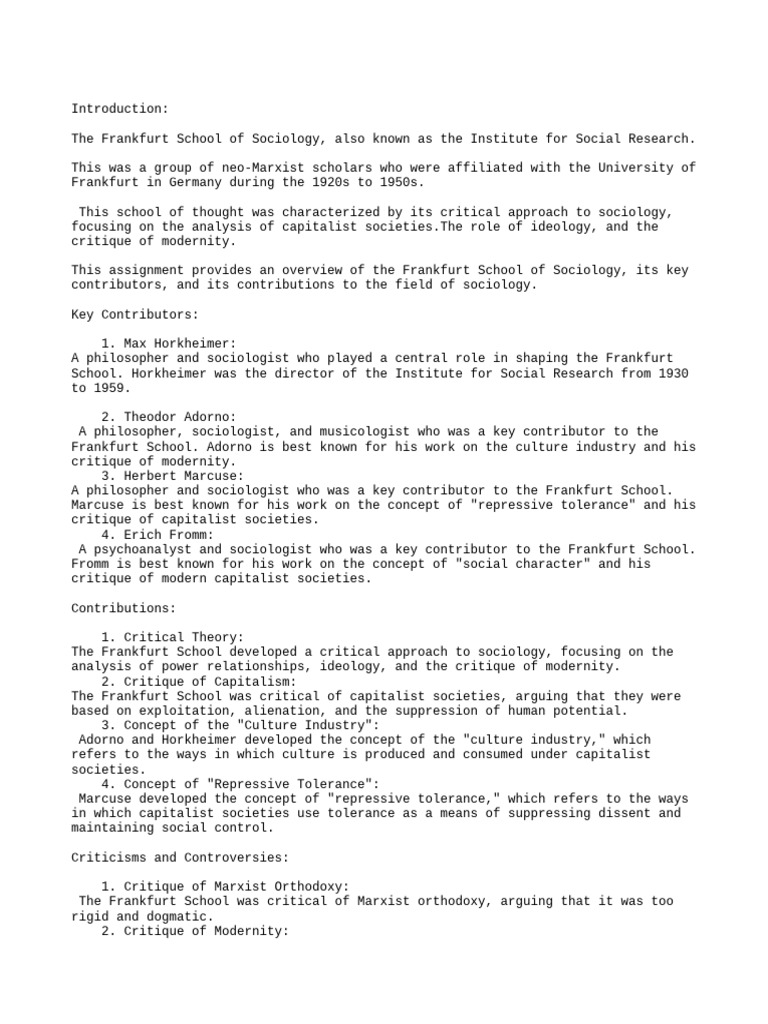 Introduction:

The Frankfurt School of Sociology, also known as the Institute for Social Research.

This was a group of neo-Marxist scholars who were affiliated with the University of Frankfurt in Germany during the 1920s to 1950s.

This school of thought was characterized by its critical approach to sociology, focusing on the analysis of capitalist societies.The role of ideology, and the critique of modernity.

This assignment provides an overview of the Frankfurt School of Sociology, its key contributors, and its contributions to the field of sociology.

Key Contributors:

1. Max Horkheimer:
A philosopher and sociologist who played a central role in shaping the Frankfurt School. Horkheimer was the director of the Institute for Social Research from 1930 to 1959.

2. Theodor Adorno:
A philosopher, sociologist, and musicologist who was a key contributor to the Frankfurt School. Adorno is best known for his work on the culture industry and his critique of modernity.
3. Herbert Marcuse:
A philosopher and sociologist who was a key contributor to the Frankfurt School. Marcuse is best known for his work on the concept of "repressive tolerance" and his critique of capitalist societies.
4. Erich Fromm:
A psychoanalyst and sociologist who was a key contributor to the Frankfurt School. Fromm is best known for his work on the concept of "social character" and his critique of modern capitalist societies.

Contributions:

1. Critical Theory:
The Frankfurt School developed a critical approach to sociology, focusing on the analysis of power relationships, ideology, and the critique of modernity.
2. Critique of Capitalism:
The Frankfurt School was critical of capitalist societies, arguing that they were based on exploitation, alienation, and the suppression of human potential.
3. Concept of the "Culture Industry":
Adorno and Horkheimer developed the concept of the "culture industry," which refers to the ways in which culture is produced and consumed under capitalist societies.
4. Concept of "Repressive Tolerance":
Marcuse developed the concept of "repressive tolerance," which refers to the ways in which capitalist societies use tolerance as a means of suppressing dissent and maintaining social control.

Criticisms and Controversies:

1. Critique of Marxist Orthodoxy:
The Frankfurt School was critical of Marxist orthodoxy, arguing that it was too rigid and dogmatic.
2. Critique of Modernity: